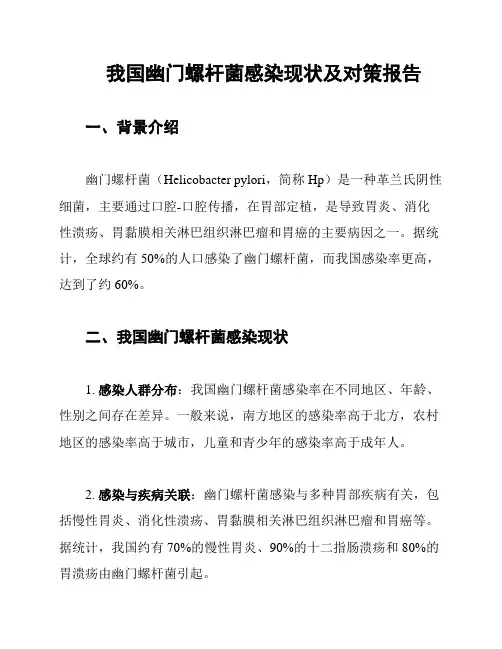 我国幽门螺杆菌感染现状及对策报告

一、背景介绍

幽门螺杆菌（Helicobacter pylori，简称 Hp）是一种革兰氏阴性细菌，主要通过口腔-口腔传播，在胃部定植，是导致胃炎、消化性溃疡、胃黏膜相关淋巴组织淋巴瘤和胃癌的主要病因之一。据统计，全球约有 50%的人口感染了幽门螺杆菌，而我国感染率更高，达到了约 60%。

二、我国幽门螺杆菌感染现状

1. 感染人群分布：我国幽门螺杆菌感染率在不同地区、年龄、性别之间存在差异。一般来说，南方地区的感染率高于北方，农村地区的感染率高于城市，儿童和青少年的感染率高于成年人。

2. 感染与疾病关联：幽门螺杆菌感染与多种胃部疾病有关，包括慢性胃炎、消化性溃疡、胃黏膜相关淋巴组织淋巴瘤和胃癌等。据统计，我国约有 70%的慢性胃炎、90%的十二指肠溃疡和 80%的胃溃疡由幽门螺杆菌引起。